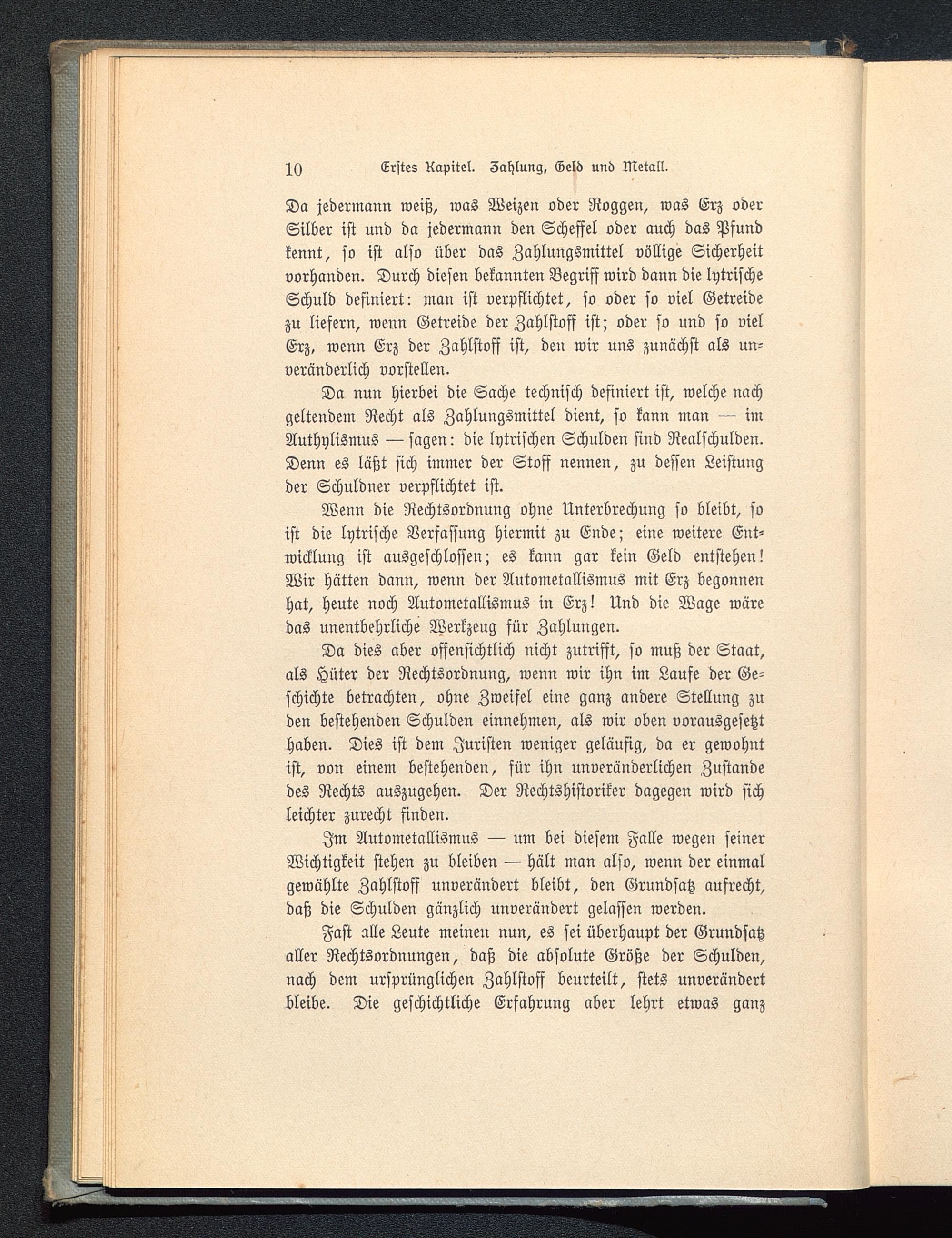 10 Erstes Kapitel. Zahlung, Geld und Metall.

Da jedermann weiß, was Weizen oder Roggen, was Erz oder Silber ist und da jedermann den Scheffel oder auch das Pfund kennt, so ist also über das Zahlungsmittel völlige Sicherheit vorhanden. Durch diesen bekannten Begriff wird dann die lytrische Schuld definiert: man ist verpflichtet, so oder so viel Getreide zu liefern, wenn Getreide der Zahlstoff ist; oder so und so viel Erz, wenn Erz der Zahlstoff ist, den wir uns zunächst als unveränderlich vorstellen.

Da nun hierbei die Sache technisch definiert ist, welche nach geltendem Recht als Zahlungsmittel dient, so kann man — im Authylismus — sagen: die lytrischen Schulden sind Realschulden. Denn es läßt sich immer der Stoff nennen, zu dessen Leistung der Schuldner verpflichtet ist.

Wenn die Rechtsordnung ohne Unterbrechung so bleibt, so ist die lytrische Verfassung hiermit zu Ende; eine weitere Entwicklung ist ausgeschlossen; es kann gar kein Geld entstehen! Wir hätten dann, wenn der Autometallismus mit Erz begonnen hat, heute noch Autometallismus in Erz! Und die Wage wäre das unentbehrliche Werkzeug für Zahlungen.

Da dies aber offensichtlich nicht zutrifft, so muß der Staat, als Hüter der Rechtsordnung, wenn wir ihn im Laufe der Geschichte betrachten, ohne Zweifel eine ganz andere Stellung zu den bestehenden Schulden einnehmen, als wir oben vorausgesetzt haben. Dies ist dem Juristen weniger geläufig, da er gewohnt ist, von einem bestehenden, für ihn unveränderlichen Zustande des Rechts auszugehen. Der Rechtshistoriker dagegen wird sich leichter zurecht finden.

Im Autometallismus — um bei diesem Falle wegen seiner Wichtigkeit stehen zu bleiben — hält man also, wenn der einmal gewählte Zahlstoff unverändert bleibt, den Grundsatz aufrecht, daß die Schulden gänzlich unverändert gelassen werden.

Fast alle Leute meinen nun, es sei überhaupt der Grundsatz aller Rechtsordnungen, daß die absolute Größe der Schulden, nach dem ursprünglichen Zahlstoff beurteilt, stets unverändert bleibe. Die geschichtliche Erfahrung aber lehrt etwas ganz